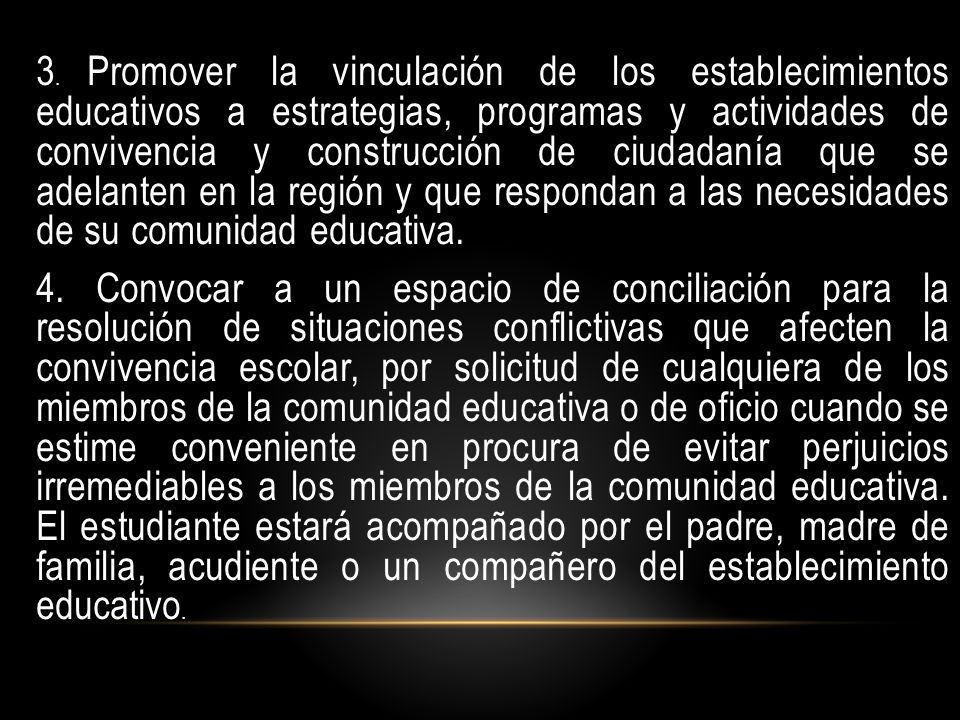 3. Promover la vinculación de los establecimientos educativos a estrategias, programas y actividades de convivencia y construcción de ciudadanía que se adelanten en la región y que respondan a las necesidades de su comunidad educativa.

4. Convocar a un espacio de conciliación para la resolución de situaciones conflictivas que afecten la convivencia escolar, por solicitud de cualquiera de los miembros de la comunidad educativa o de oficio cuando se estime conveniente en procura de evitar perjuicios irremediables a los miembros de la comunidad educativa. El estudiante estará acompañado por el padre, madre de familia, acudiente o un compañero del establecimiento educativo.